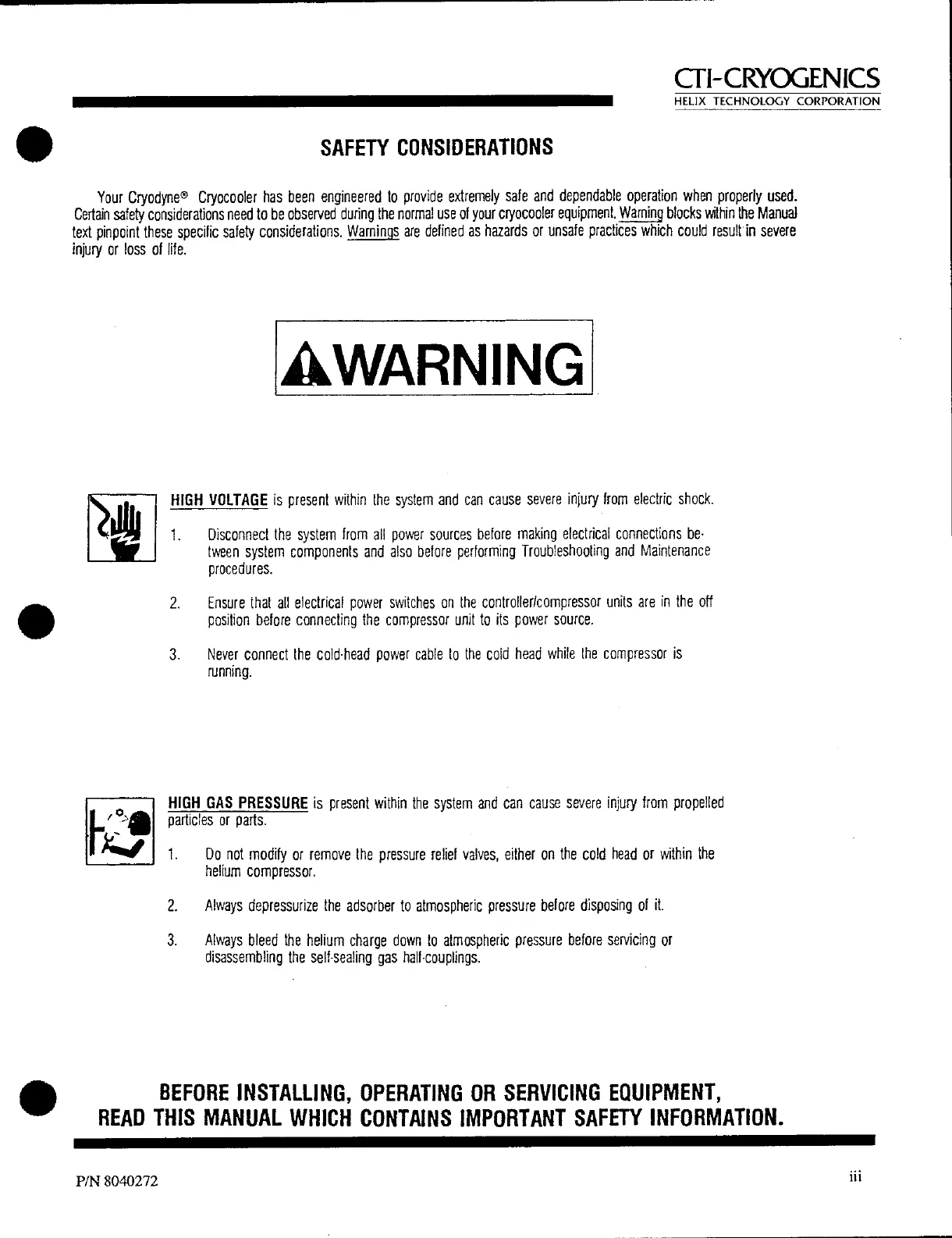 CTI-CRYOGENICS
HELIX TECHNOLOGY CORPORATION

SAFETY CONSIDERATIONS

Your Cryodyne® Cryocooler has been engineered to provide extremely safe and dependable operation when properly used. Certain safety considerations need to be observed during the normal use of your cryocooler equipment. Warning blocks within the Manual text pinpoint these specific safety considerations. Warnings are defined as hazards or unsafe practices which could result in severe injury or loss of life.

WARNING

HIGH VOLTAGE is present within the system and can cause severe injury from electric shock.

1. Disconnect the system from all power sources before making electrical connections between system components and also before performing Troubleshooting and Maintenance procedures.

2. Ensure that all electrical power switches on the controller/compressor units are in the off position before connecting the compressor unit to its power source.

3. Never connect the cold-head power cable to the cold head while the compressor is running.

HIGH GAS PRESSURE is present within the system and can cause severe injury from propelled particles or parts.

1. Do not modify or remove the pressure relief valves, either on the cold head or within the helium compressor.

2. Always depressurize the adsorber to atmospheric pressure before disposing of it.

3. Always bleed the helium charge down to atmospheric pressure before servicing or disassembling the self-sealing gas half-couplings.

BEFORE INSTALLING, OPERATING OR SERVICING EQUIPMENT,
READ THIS MANUAL WHICH CONTAINS IMPORTANT SAFETY INFORMATION.

P/N 8040272

iii